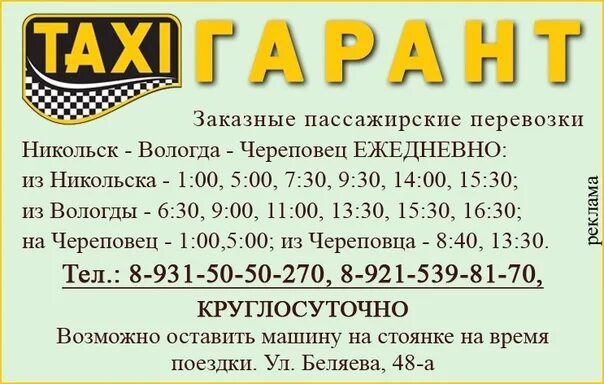 TAXI ГАРАНТ

Заказные пассажирские перевозки

Никольск - Вологда - Череповец ЕЖЕДНЕВНО:
из Никольска - 1:00, 5:00, 7:30, 9:30, 14:00, 15:30;
из Вологды - 6:30, 9:00, 11:00, 13:30, 15:30, 16:30;
на Череповец - 1:00,5:00; из Череповца - 8:40, 13:30.

Тел.: 8-931-50-50-270, 8-921-539-81-70,

КРУГЛОСУТОЧНО

Возможно оставить машину на стоянке на время поездки. Ул. Беляева, 48-а

реклама